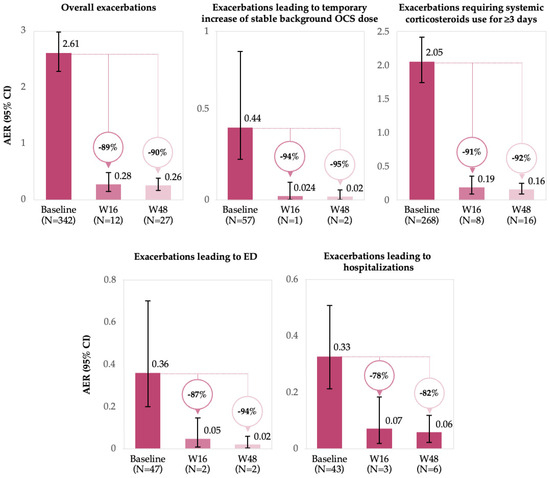 Overall exacerbations

AER (95% CI)

3
2
1
0

2.61

-89%
0.28

-90%
0.26

Baseline (N=342)
W16 (N=12)
W48 (N=27)

Exacerbations leading to temporary increase of stable background OCS dose

1
0.5
0

0.44

-94%
0.024

-95%
0.02

Baseline (N=57)
W16 (N=1)
W48 (N=2)

Exacerbations requiring systemic corticosteroids use for ≥3 days

2.5
2.0
1.5
1.0
0.5
0

2.05

-91%
0.19

-92%
0.16

Baseline (N=268)
W16 (N=8)
W48 (N=16)

Exacerbations leading to ED

AER (95% CI)

0.8
0.6
0.4
0.2
0

0.36

-87%
0.05

-94%
0.02

Baseline (N=47)
W16 (N=2)
W48 (N=2)

Exacerbations leading to hospitalizations

0.6
0.4
0.2
0

0.33

-78%
0.07

-82%
0.06

Baseline (N=43)
W16 (N=3)
W48 (N=6)